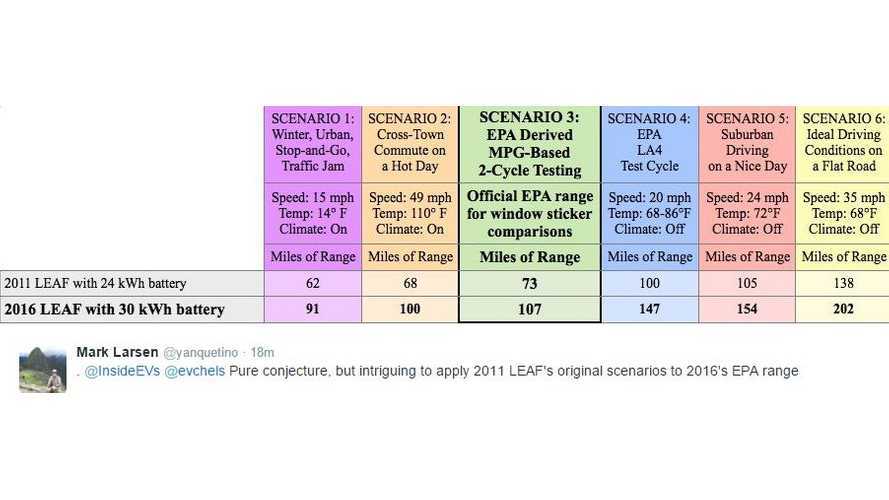 | | SCENARIO 1: Winter, Urban, Stop-and-Go, Traffic Jam | SCENARIO 2: Cross-Town Commute on a Hot Day | SCENARIO 3: EPA Derived MPG-Based 2-Cycle Testing | SCENARIO 4: EPA LA4 Test Cycle | SCENARIO 5: Suburban Driving on a Nice Day | SCENARIO 6: Ideal Driving Conditions on a Flat Road |
|---|---|---|---|---|---|---|
| | Speed: 15 mph Temp: 14° F Climate: On | Speed: 49 mph Temp: 110° F Climate: On | Official EPA range for window sticker comparisons | Speed: 20 mph Temp: 68-86°F Climate: Off | Speed: 24 mph Temp: 72°F Climate: Off | Speed: 35 mph Temp: 68°F Climate: Off |
| | Miles of Range | Miles of Range | Miles of Range | Miles of Range | Miles of Range | Miles of Range |
| 2011 LEAF with 24 kWh battery | 62 | 68 | 73 | 100 | 105 | 138 |
| 2016 LEAF with 30 kWh battery | 91 | 100 | 107 | 147 | 154 | 202 |

Mark Larsen @yanquetino · 18m
.@InsideEVs @evchels Pure conjecture, but intriguing to apply 2011 LEAF's original scenarios to 2016's EPA range